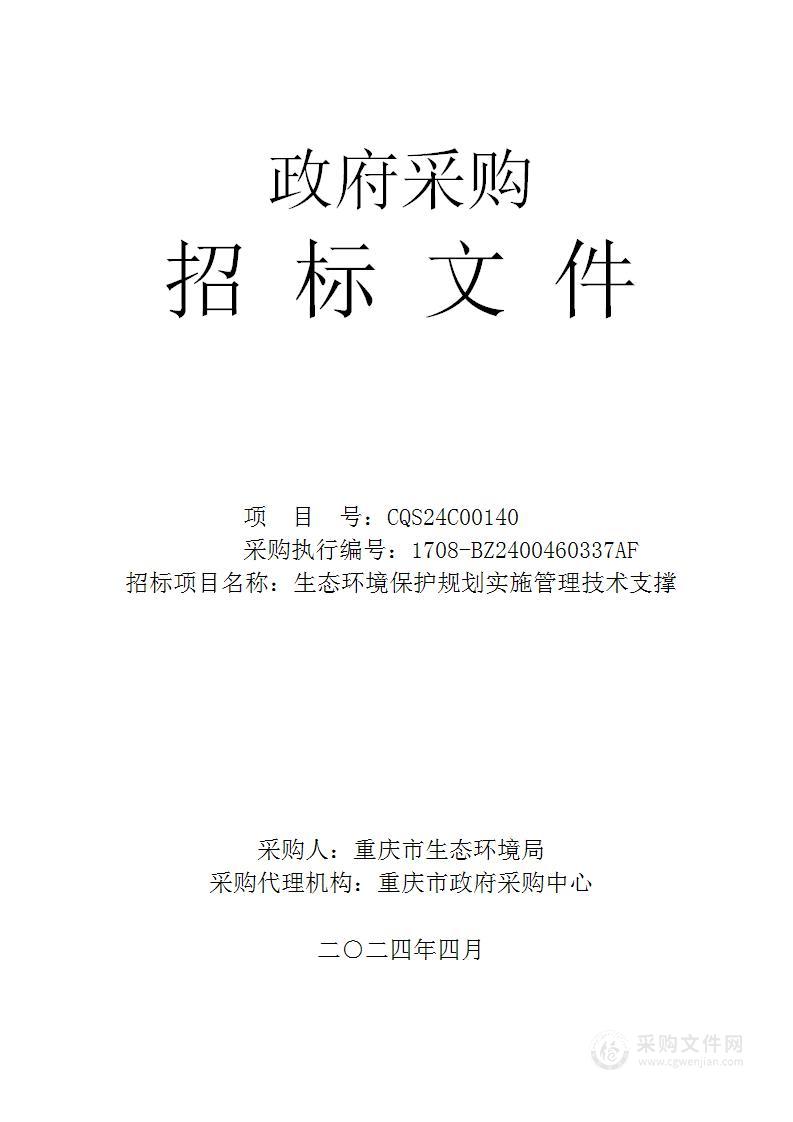 政府采购
招 标 文 件

项 目 号：CQS24C00140
采购执行编号：1708-BZ2400460337AF
招标项目名称：生态环境保护规划实施管理技术支撑

采购人：重庆市生态环境局
采购代理机构：重庆市政府采购中心

二〇二四年四月

采购文件网
www.cgwenjian.com